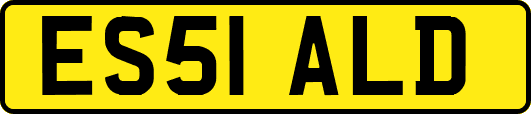 ES51 ALD